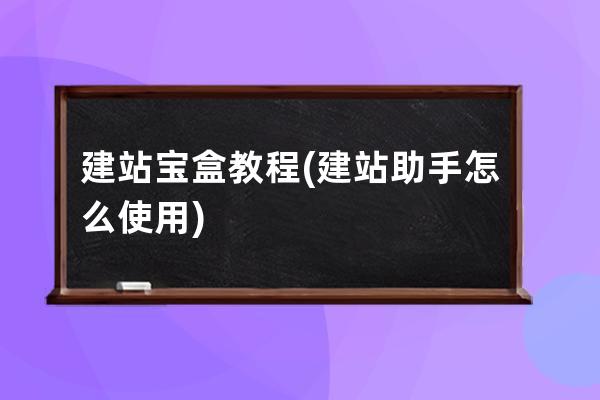 建站宝盒教程(建站助手怎么使用)